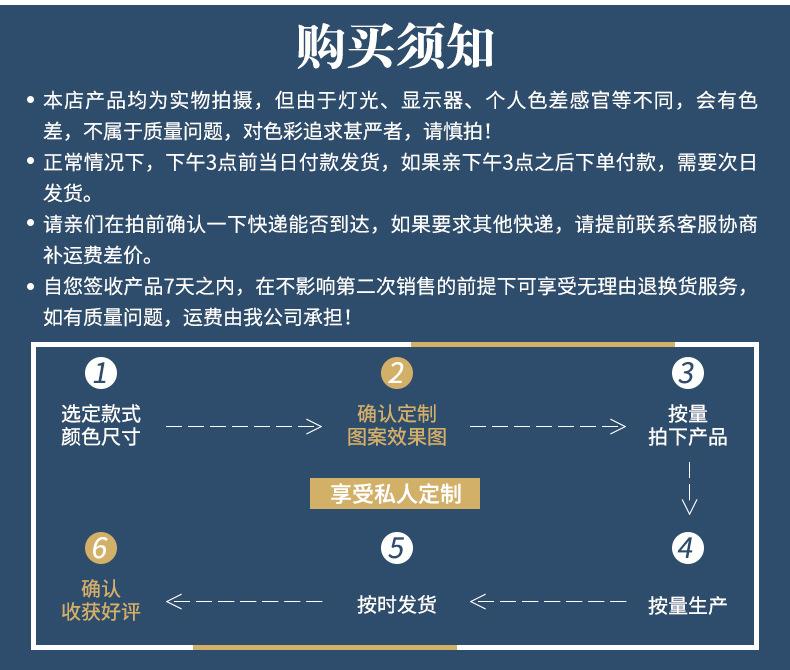 购买须知

• 本店产品均为实物拍摄，但由于灯光、显示器、个人色差感官等不同，会有色差，不属于质量问题，对色彩追求甚严者，请慎拍！

• 正常情况下，下午3点前当日付款发货，如果亲下午3点之后下单付款，需要次日发货。

• 请亲们在拍前确认一下快递能否到达，如果要求其他快递，请提前联系客服协商补运费差价。

• 自您签收产品7天之内，在不影响第二次销售的前提下可享受无理由退换货服务，如有质量问题，运费由我公司承担！

1
选定款式
颜色尺寸

2
确认定制
图案效果图

3
按量
拍下产品

享受私人定制

4
按量生产

5
按时发货

6
确认
收获好评